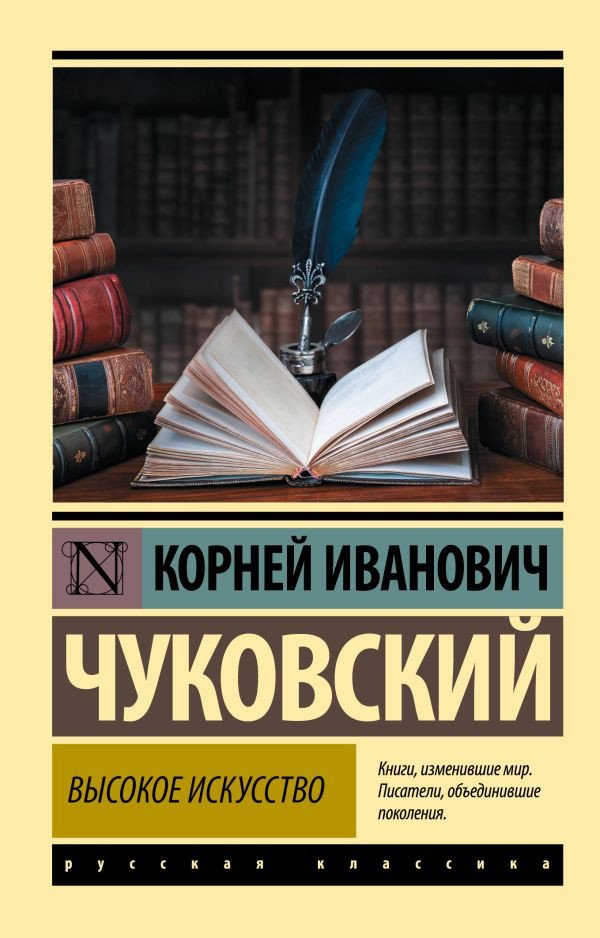 N

КОРНЕЙ ИВАНОВИЧ

ЧУКОВСКИЙ

ВЫСОКОЕ ИСКУССТВО

Книги, изменившие мир. Писатели, объединившие поколения.

русская классика